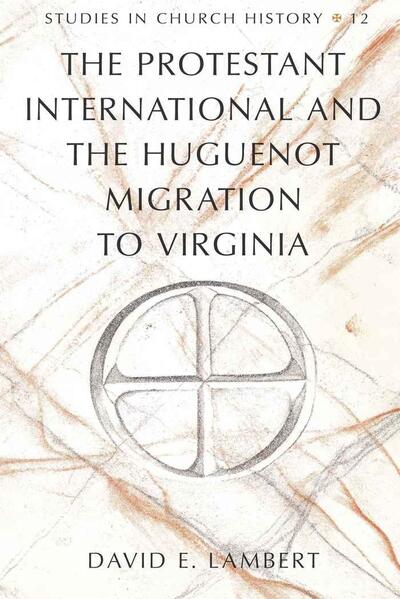 STUDIES IN CHURCH HISTORY 12

THE PROTESTANT INTERNATIONAL AND THE HUGUENOT MIGRATION TO VIRGINIA

DAVID E. LAMBERT